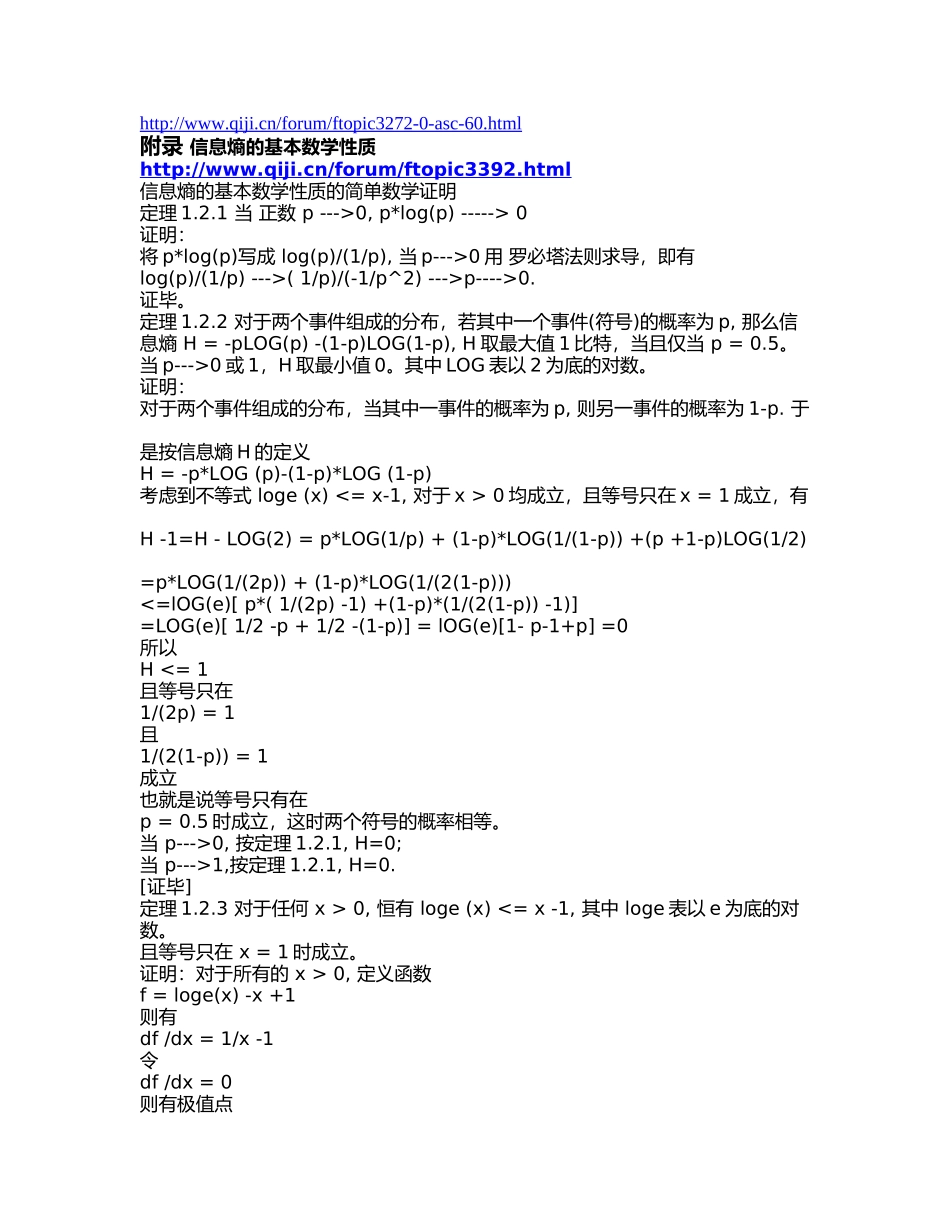 http://www.qiji.cn/forum/ftopic3272-0-asc-60.html
附录 信息熵的基本数学性质
http://www.qiji.cn/forum/ftopic3392.html
信息熵的基本数学性质的简单数学证明
定理 1.2.1 当 正数 p --->0, p*log(p) -----> 0
证明:
将 p*log(p)写成 log(p)/(1/p), 当 p--->0 用 罗必塔法则求导，即有 log(p)/(1/p) --->( 1/p)/(-1/p^2) --->p---->0.
证毕。
定理 1.2.2 对于两个事件组成的分布，若其中一个事件(符号)的概率为 p, 那么信息熵 H = -pLOG(p) -(1-p)LOG(1-p), H 取最大值 1 比特，当且仅当 p = 0.5。当 p--->0 或 1，H 取最小值 0。其中 LOG 表以 2 为底的对数。
证明:
对于两个事件组成的分布，当其中一事件的概率为 p, 则另一事件的概率为 1-p. 于

是按信息熵 H 的定义
H = -p*LOG (p)-(1-p)*LOG (1-p)
考虑到不等式 loge (x) <= x-1, 对于 x > 0 均成立，且等号只在 x = 1 成立，有

H -1=H - LOG(2) = p*LOG(1/p) + (1-p)*LOG(1/(1-p)) +(p +1-p)LOG(1/2)

=p*LOG(1/(2p)) + (1-p)*LOG(1/(2(1-p)))
<=lOG(e)[ p*( 1/(2p) -1) +(1-p)*(1/(2(1-p)) -1)]
=LOG(e)[ 1/2 -p + 1/2 -(1-p)] = lOG(e)[1- p-1+p] =0
所以
H <= 1
且等号只在
1/(2p) = 1
且
1/(2(1-p)) = 1
成立
也就是说等号只有在
p = 0.5 时成立，这时两个符号的概率相等。
当 p--->0, 按定理 1.2.1, H=0;
当 p--->1,按定理 1.2.1, H=0.
[证毕]
定理 1.2.3 对于任何 x > 0, 恒有 loge (x) <= x -1, 其中 loge 表以 e 为底的对数。
且等号只在 x = 1 时成立。
证明：对于所有的 x > 0, 定义函数
f = loge(x) -x +1
则有
df /dx = 1/x -1
令
df /dx = 0
则有极值点